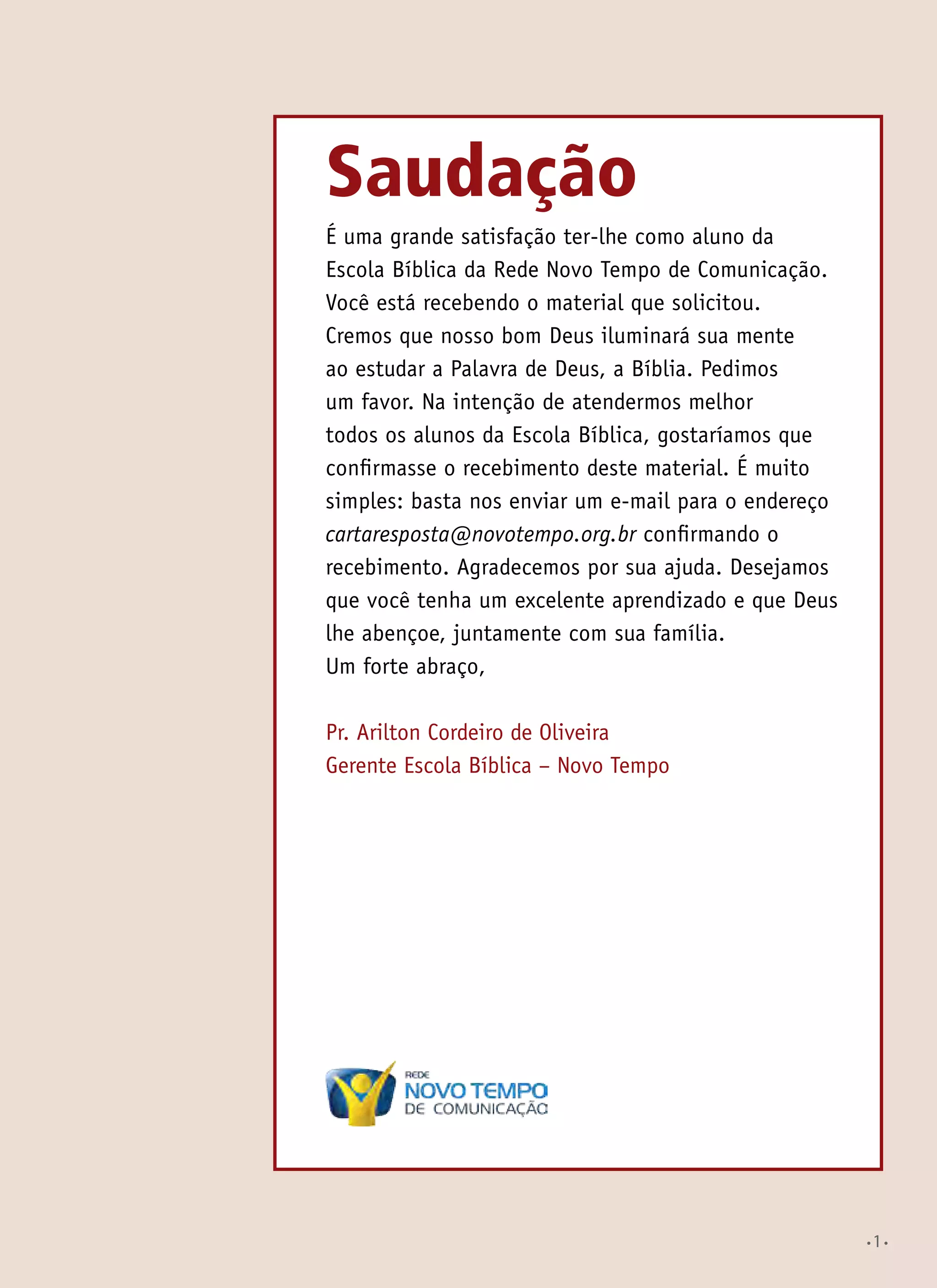 Saudação

É uma grande satisfação ter-lhe como aluno da Escola Bíblica da Rede Novo Tempo de Comunicação. Você está recebendo o material que solicitou. Cremos que nosso bom Deus iluminará sua mente ao estudar a Palavra de Deus, a Bíblia. Pedimos um favor. Na intenção de atendermos melhor todos os alunos da Escola Bíblica, gostaríamos que confirmasse o recebimento deste material. É muito simples: basta nos enviar um e-mail para o endereço cartaresposta@novotempo.org.br confirmando o recebimento. Agradecemos por sua ajuda. Desejamos que você tenha um excelente aprendizado e que Deus lhe abençoe, juntamente com sua família.
Um forte abraço,

Pr. Arilton Cordeiro de Oliveira
Gerente Escola Bíblica – Novo Tempo

REDE
NOVO TEMPO
DE COMUNICAÇÃO

•1•